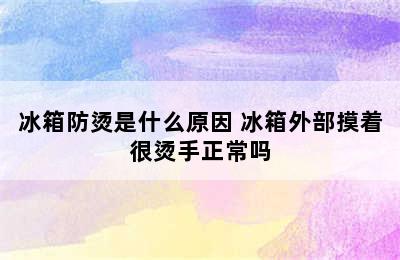 冰箱防烫是什么原因 冰箱外部摸着很烫手正常吗